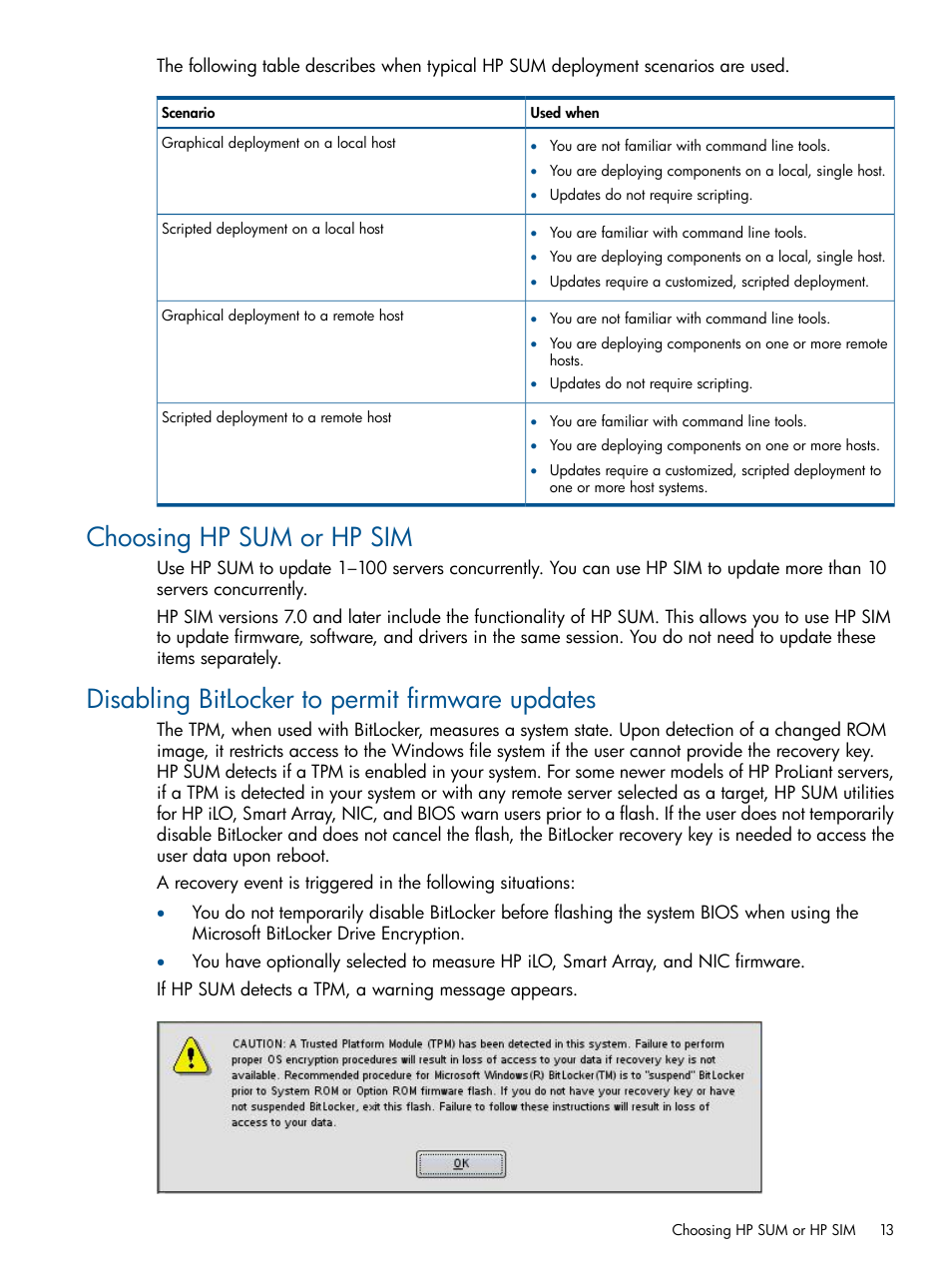 The following table describes when typical HP SUM deployment scenarios are used.

| Scenario | Used when |
|---|---|
| Graphical deployment on a local host | • You are not familiar with command line tools. • You are deploying components on a local, single host. • Updates do not require scripting. |
| Scripted deployment on a local host | • You are familiar with command line tools. • You are deploying components on a local, single host. • Updates require a customized, scripted deployment. |
| Graphical deployment to a remote host | • You are not familiar with command line tools. • You are deploying components on one or more remote hosts. • Updates do not require scripting. |
| Scripted deployment to a remote host | • You are familiar with command line tools. • You are deploying components on one or more hosts. • Updates require a customized, scripted deployment to one or more host systems. |

Choosing HP SUM or HP SIM

Use HP SUM to update 1–100 servers concurrently. You can use HP SIM to update more than 10 servers concurrently.

HP SIM versions 7.0 and later include the functionality of HP SUM. This allows you to use HP SIM to update firmware, software, and drivers in the same session. You do not need to update these items separately.

Disabling BitLocker to permit firmware updates

The TPM, when used with BitLocker, measures a system state. Upon detection of a changed ROM image, it restricts access to the Windows file system if the user cannot provide the recovery key. HP SUM detects if a TPM is enabled in your system. For some newer models of HP ProLiant servers, if a TPM is detected in your system or with any remote server selected as a target, HP SUM utilities for HP iLO, Smart Array, NIC, and BIOS warn users prior to a flash. If the user does not temporarily disable BitLocker and does not cancel the flash, the BitLocker recovery key is needed to access the user data upon reboot.

A recovery event is triggered in the following situations:

• You do not temporarily disable BitLocker before flashing the system BIOS when using the Microsoft BitLocker Drive Encryption.

• You have optionally selected to measure HP iLO, Smart Array, and NIC firmware.

If HP SUM detects a TPM, a warning message appears.

CAUTION: A Trusted Platform Module (TPM) has been detected in this system. Failure to perform proper OS encryption procedures will result in loss of access to your data if recovery key is not available. Recommended procedure for Microsoft Windows(R) BitLocker(TM) is to "suspend" BitLocker prior to System ROM or Option ROM firmware flash. If you do not have your recovery key or have not suspended BitLocker, exit this flash. Failure to follow these instructions will result in loss of access to your data.

OK

Choosing HP SUM or HP SIM 13